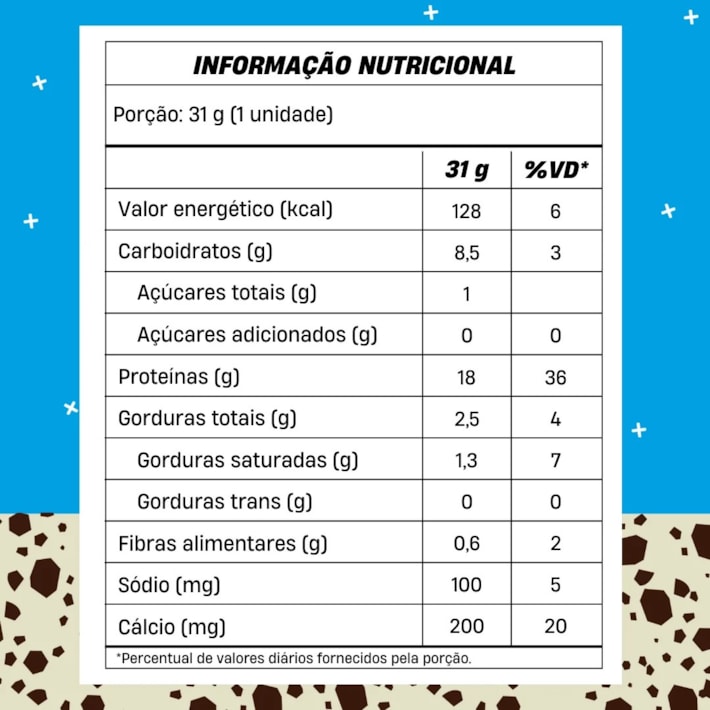 INFORMAÇÃO NUTRICIONAL

Porção: 31 g (1 unidade)

|  | 31 g | %VD* |
|---|---|---|
| Valor energético (kcal) | 128 | 6 |
| Carboidratos (g) | 8,5 | 3 |
| Açúcares totais (g) | 1 |  |
| Açúcares adicionados (g) | 0 | 0 |
| Proteínas (g) | 18 | 36 |
| Gorduras totais (g) | 2,5 | 4 |
| Gorduras saturadas (g) | 1,3 | 7 |
| Gorduras trans (g) | 0 | 0 |
| Fibras alimentares (g) | 0,6 | 2 |
| Sódio (mg) | 100 | 5 |
| Cálcio (mg) | 200 | 20 |

*Percentual de valores diários fornecidos pela porção.